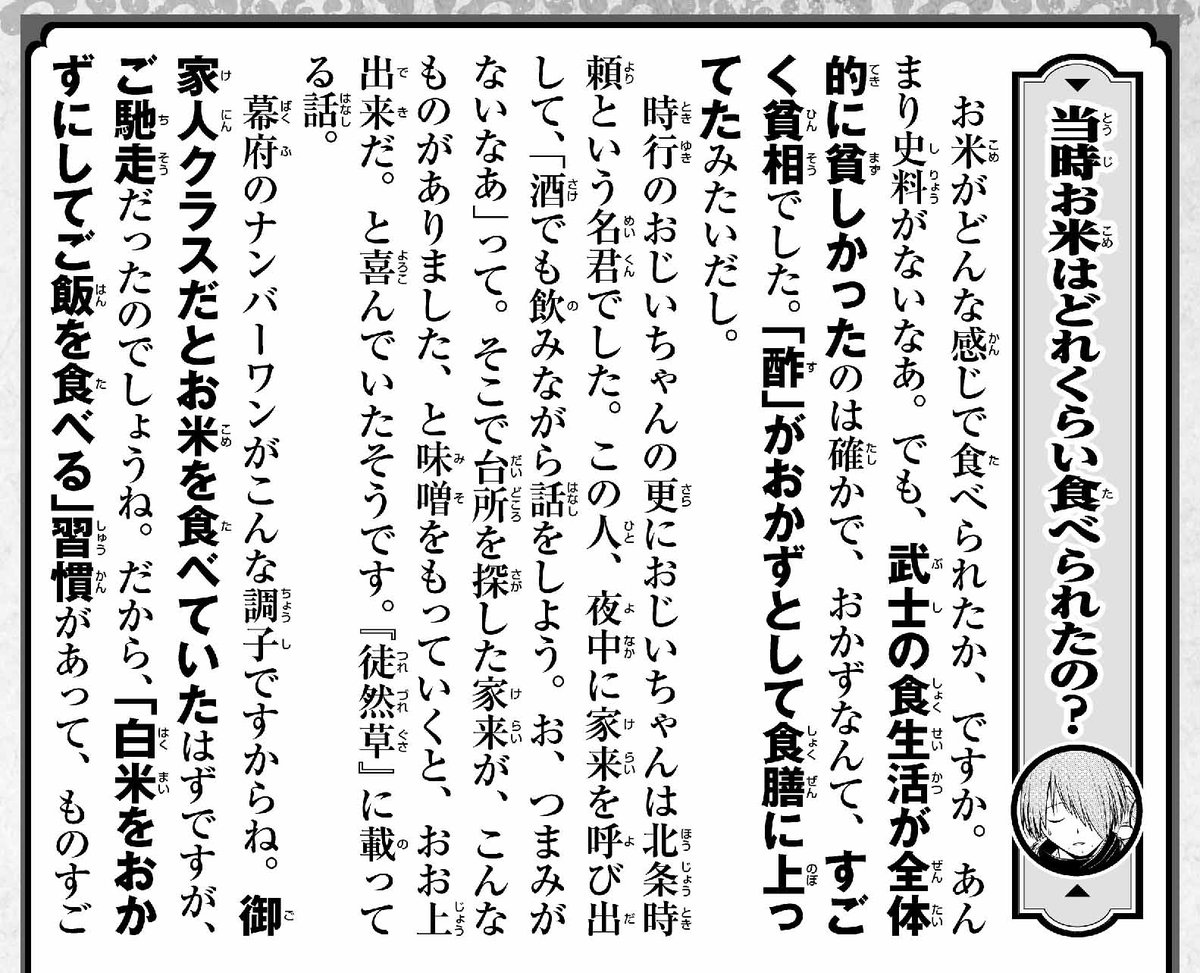 当時お米はどれくらい食べられたの？

お米がどんな感じで食べられたか、ですか。あんまり史料がないなあ。でも、武士の食生活が全体的に貧しかったのは確かで、おかずなんて、すごく貧相でした。「酢」がおかずとして食膳に上ってたみたいだし。

時行のおじいちゃんの更におじいちゃんは北条時頼という名君でした。この人、夜中に家来を呼び出して、「酒でも飲みながら話をしよう。お、つまみがないなあ」って。そこで台所を探した家来が、こんなものがありました、と味噌をもっていくと、おお上出来だ。と喜んでいたそうです。『徒然草』に載ってる話。

幕府のナンバーワンがこんな調子ですからね。御家人クラスだとお米を食べていたはずですが、ご馳走だったのでしょうね。だから、「白米をおかずにしてご飯を食べる」習慣があって、ものすご